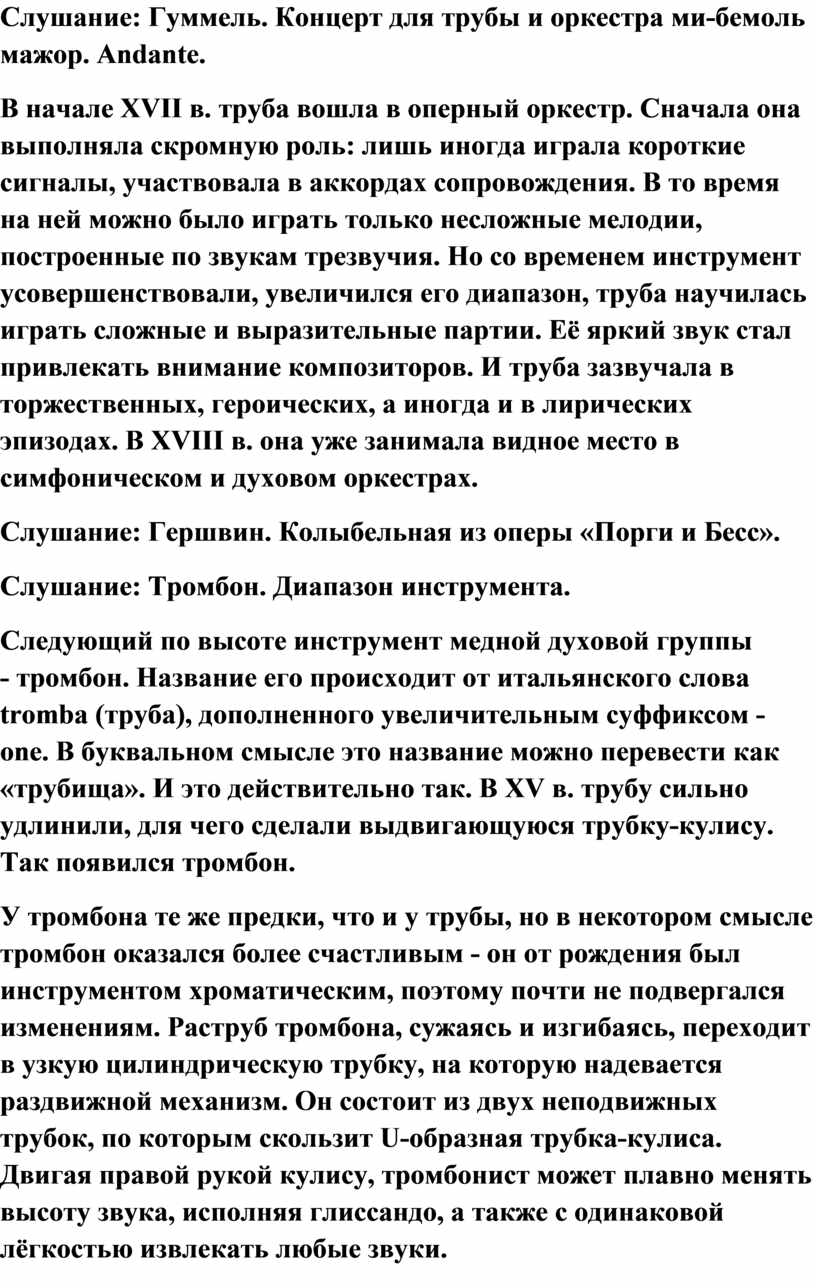 Слушание: Гуммель. Концерт для трубы и оркестра ми-бемоль мажор. Andante.

В начале XVII в. труба вошла в оперный оркестр. Сначала она выполняла скромную роль: лишь иногда играла короткие сигналы, участвовала в аккордах сопровождения. В то время на ней можно было играть только несложные мелодии, построенные по звукам трезвучия. Но со временем инструмент усовершенствовали, увеличился его диапазон, труба научилась играть сложные и выразительные партии. Её яркий звук стал привлекать внимание композиторов. И труба зазвучала в торжественных, героических, а иногда и в лирических эпизодах. В XVIII в. она уже занимала видное место в симфоническом и духовом оркестрах.

Слушание: Гершвин. Колыбельная из оперы «Порги и Бесс».

Слушание: Тромбон. Диапазон инструмента.

Следующий по высоте инструмент медной духовой группы - тромбон. Название его происходит от итальянского слова tromba (труба), дополненного увеличительным суффиксом - one. В буквальном смысле это название можно перевести как «трубища». И это действительно так. В XV в. трубу сильно удлинили, для чего сделали выдвигающуюся трубку-кулису. Так появился тромбон.

У тромбона те же предки, что и у трубы, но в некотором смысле тромбон оказался более счастливым - он от рождения был инструментом хроматическим, поэтому почти не подвергался изменениям. Раструб тромбона, сужаясь и изгибаясь, переходит в узкую цилиндрическую трубку, на которую надевается раздвижной механизм. Он состоит из двух неподвижных трубок, по которым скользит U-образная трубка-кулиса. Двигая правой рукой кулису, тромбонист может плавно менять высоту звука, исполняя глиссандо, а также с одинаковой лёгкостью извлекать любые звуки.